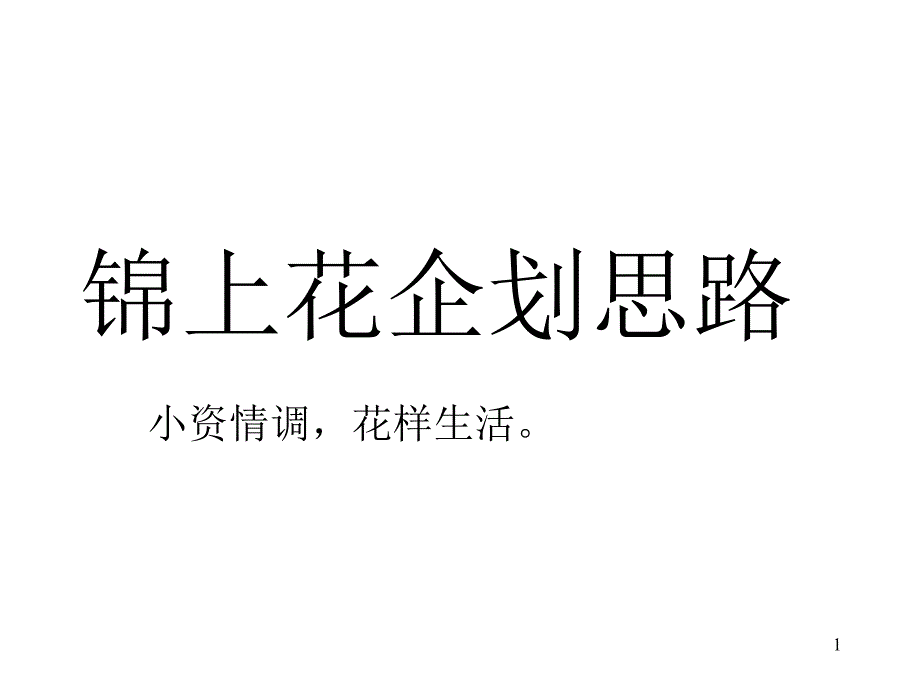 锦上花企划思路

小资情调，花样生活。

1